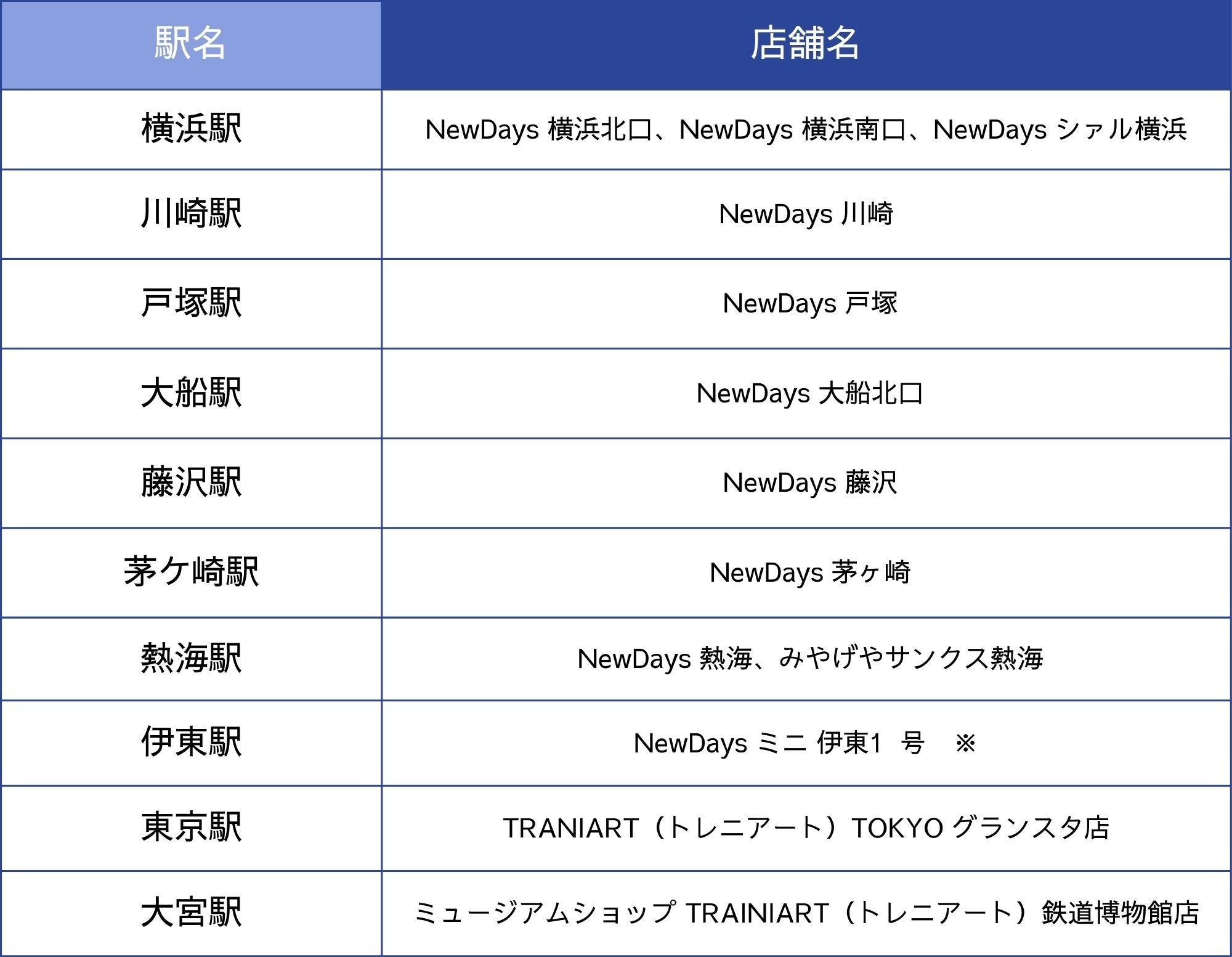 | 駅名 | 店舗名 |
|---|---|
| 横浜駅 | NewDays 横浜北口、NewDays 横浜南口、NewDays シァル横浜 |
| 川崎駅 | NewDays 川崎 |
| 戸塚駅 | NewDays 戸塚 |
| 大船駅 | NewDays 大船北口 |
| 藤沢駅 | NewDays 藤沢 |
| 茅ケ崎駅 | NewDays 茅ヶ崎 |
| 熱海駅 | NewDays 熱海、みやげやサンクス熱海 |
| 伊東駅 | NewDays ミニ 伊東1 号 ※ |
| 東京駅 | TRANIART（トレニアート）TOKYO グランスタ店 |
| 大宮駅 | ミュージアムショップ TRAINIART（トレニアート）鉄道博物館店 |